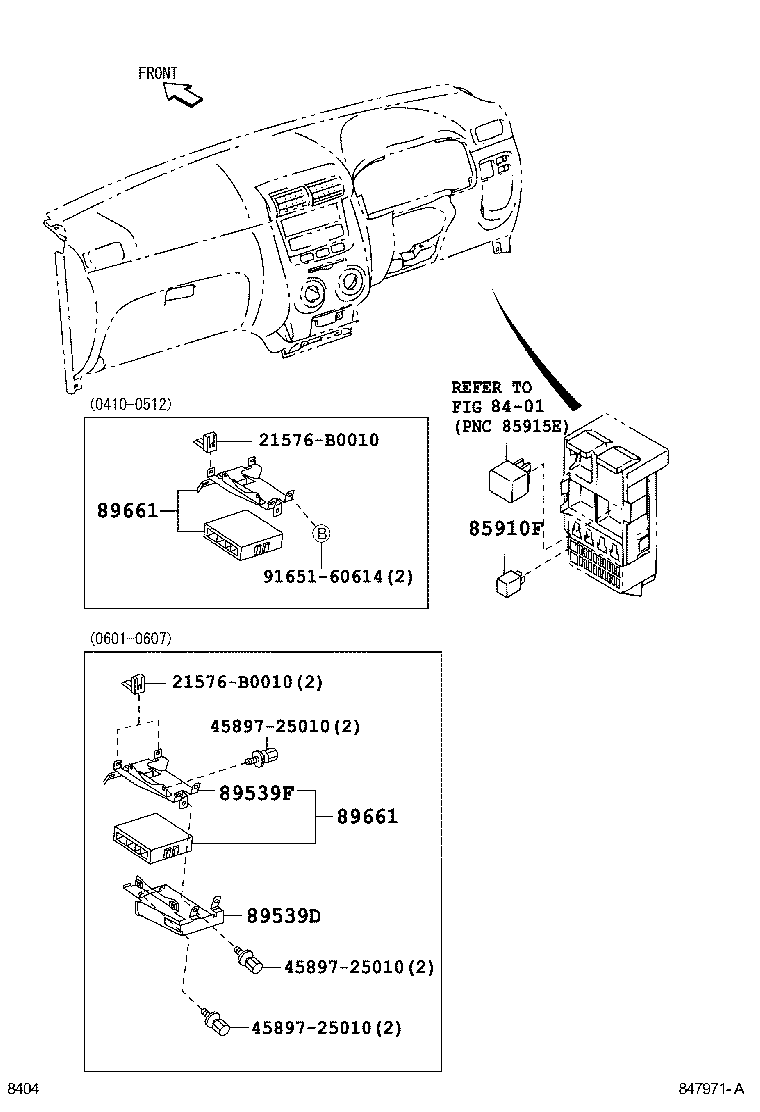 FRONT

REFER TO
FIG 84-01
(PNC 85915E)

85910F

(0410-0512)

21576-B0010

89661

B

91651-60614(2)

(0601-0607)

21576-B0010(2)

45897-25010(2)

89539F

89661

89539D

45897-25010(2)

45897-25010(2)

8404

847971-A